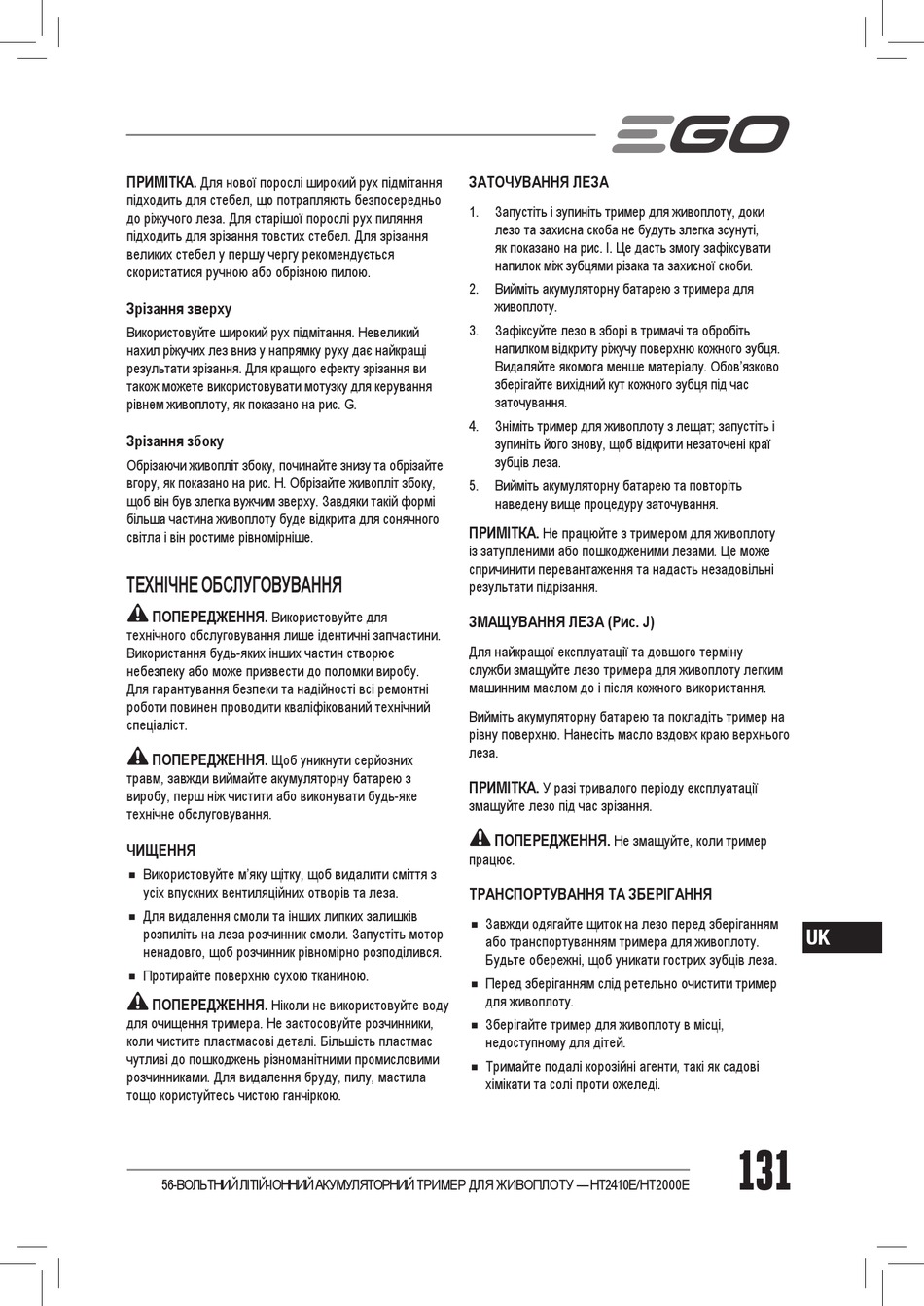 EGO

ПРИМІТКА. Для нової порослі широкий рух підмітання підходить для стебел, що потрапляють безпосередньо до ріжучого леза. Для старішої порослі рух пиляння підходить для зрізання товстих стебел. Для зрізання великих стебел у першу чергу рекомендується скористатися ручною або обрізною пилою.

Зрізання зверху

Використовуйте широкий рух підмітання. Невеликий нахил ріжучих лез вниз у напрямку руху дає найкращі результати зрізання. Для кращого ефекту зрізання ви також можете використовувати мотузку для керування рівнем живоплоту, як показано на рис. G.

Зрізання збоку

Обрізаючи живопліт збоку, починайте знизу та обрізайте вгору, як показано на рис. H. Обрізайте живопліт збоку, щоб він був злегка вужчим зверху. Завдяки такій формі більша частина живоплоту буде відкрита для сонячного світла і він ростиме рівномірніше.

ТЕХНІЧНЕ ОБСЛУГОВУВАННЯ

ПОПЕРЕДЖЕННЯ. Використовуйте для технічного обслуговування лише ідентичні запчастини. Використання будь-яких інших частин створює небезпеку або може призвести до поломки виробу. Для гарантування безпеки та надійності всі ремонтні роботи повинен проводити кваліфікований технічний спеціаліст.

ПОПЕРЕДЖЕННЯ. Щоб уникнути серйозних травм, завжди виймайте акумуляторну батарею з виробу, перш ніж чистити або виконувати будь-яке технічне обслуговування.

ЧИЩЕННЯ

■ Використовуйте м'яку щітку, щоб видалити сміття з усіх впускних вентиляційних отворів та леза.
■ Для видалення смоли та інших липких залишків розпиліть на леза розчинник смоли. Запустіть мотор ненадовго, щоб розчинник рівномірно розподілився.
■ Протирайте поверхню сухою тканиною.

ПОПЕРЕДЖЕННЯ. Ніколи не використовуйте воду для очищення тримера. Не застосовуйте розчинники, коли чистите пластмасові деталі. Більшість пластмас чутливі до пошкоджень різноманітними промисловими розчинниками. Для видалення бруду, пилу, мастила тощо користуйтесь чистою ганчіркою.

ЗАТОЧУВАННЯ ЛЕЗА

1. Запустіть і зупиніть тример для живоплоту, доки лезо та захисна скоба не будуть злегка зсунуті, як показано на рис. I. Це дасть змогу зафіксувати напилок між зубцями різака та захисної скоби.
2. Вийміть акумуляторну батарею з тримера для живоплоту.
3. Зафіксуйте лезо в зборі в тримачі та обробіть напилком відкриту ріжучу поверхню кожного зубця. Видаляйте якомога менше матеріалу. Обов'язково зберігайте вихідний кут кожного зубця під час заточування.
4. Зніміть тример для живоплоту з лещат; запустіть і зупиніть його знову, щоб відкрити незаточені краї зубців леза.
5. Вийміть акумуляторну батарею та повторіть наведену вище процедуру заточування.

ПРИМІТКА. Не працюйте з тримером для живоплоту із затупленими або пошкодженими лезами. Це може спричинити перевантаження та надасть незадовільні результати підрізання.

ЗМАЩУВАННЯ ЛЕЗА (Рис. J)

Для найкращої експлуатації та довшого терміну служби змащуйте лезо тримера для живоплоту легким машинним маслом до і після кожного використання.

Вийміть акумуляторну батарею та покладіть тример на рівну поверхню. Нанесіть масло вздовж краю верхнього леза.

ПРИМІТКА. У разі тривалого періоду експлуатації змащуйте лезо під час зрізання.

ПОПЕРЕДЖЕННЯ. Не змащуйте, коли тример працює.

ТРАНСПОРТУВАННЯ ТА ЗБЕРІГАННЯ

■ Завжди одягайте щиток на лезо перед зберіганням або транспортуванням тримера для живоплоту. Будьте обережні, щоб уникати гострих зубців леза.
■ Перед зберіганням слід ретельно очистити тример для живоплоту.
■ Зберігайте тример для живоплоту в місці, недоступному для дітей.
■ Тримайте подалі корозійні агенти, такі як садові хімікати та солі проти ожеледі.

UK

56-ВОЛЬТНИЙ ЛІТІЙ-ІОННИЙ АКУМУЛЯТОРНИЙ ТРИМЕР ДЛЯ ЖИВОПЛОТУ — HT2410E/HT2000E

131